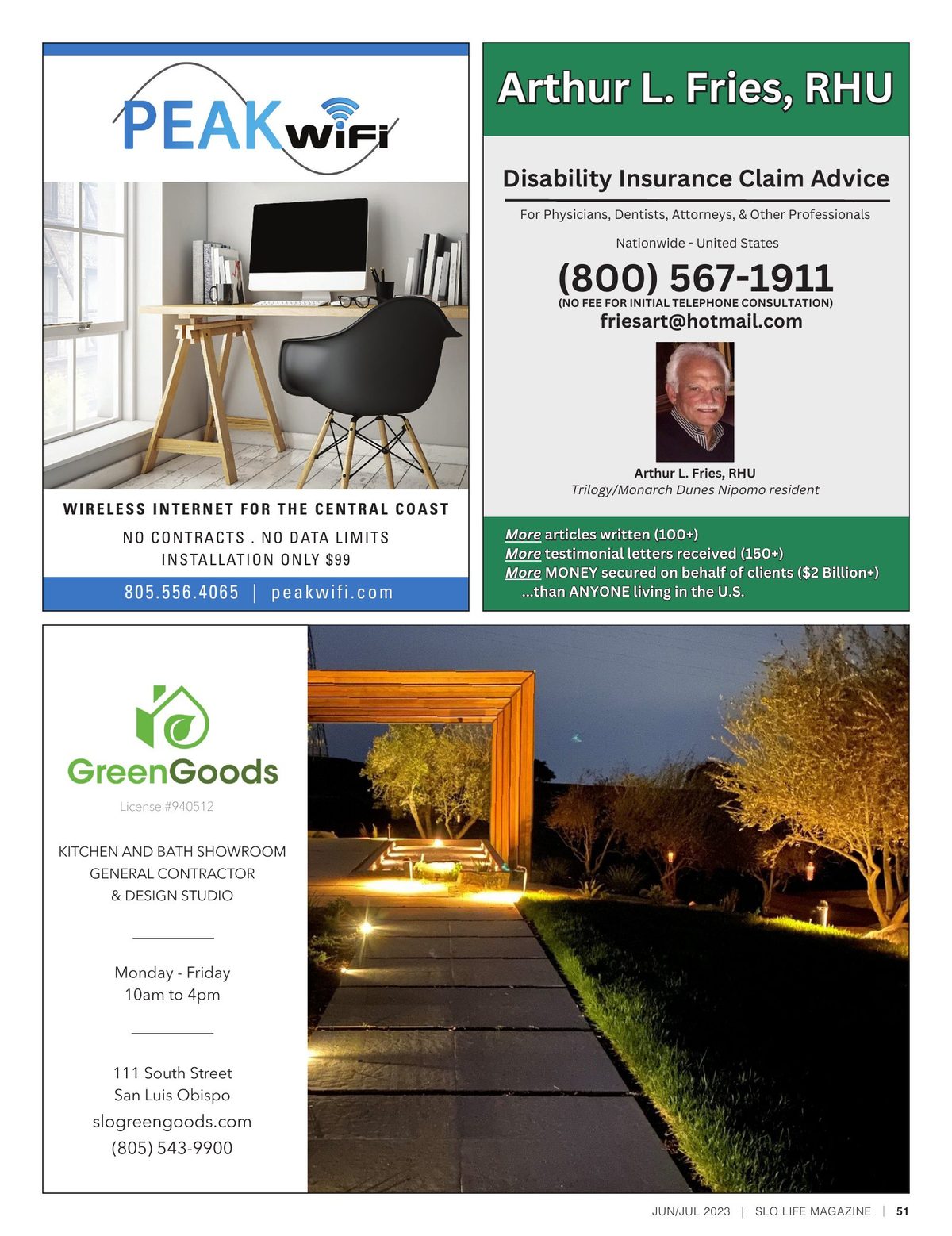 PEAK WiFi

WIRELESS INTERNET FOR THE CENTRAL COAST

NO CONTRACTS . NO DATA LIMITS
INSTALLATION ONLY $99

805.556.4065 | peakwifi.com

Arthur L. Fries, RHU

Disability Insurance Claim Advice

For Physicians, Dentists, Attorneys, & Other Professionals

Nationwide - United States

(800) 567-1911
(NO FEE FOR INITIAL TELEPHONE CONSULTATION)
friesart@hotmail.com

Arthur L. Fries, RHU
Trilogy/Monarch Dunes Nipomo resident

More articles written (100+)
More testimonial letters received (150+)
More MONEY secured on behalf of clients ($2 Billion+)
...than ANYONE living in the U.S.

GreenGoods
License #940512

KITCHEN AND BATH SHOWROOM
GENERAL CONTRACTOR
& DESIGN STUDIO

Monday - Friday
10am to 4pm

111 South Street
San Luis Obispo
slogreengoods.com
(805) 543-9900

JUN/JUL 2023 | SLO LIFE MAGAZINE | 51